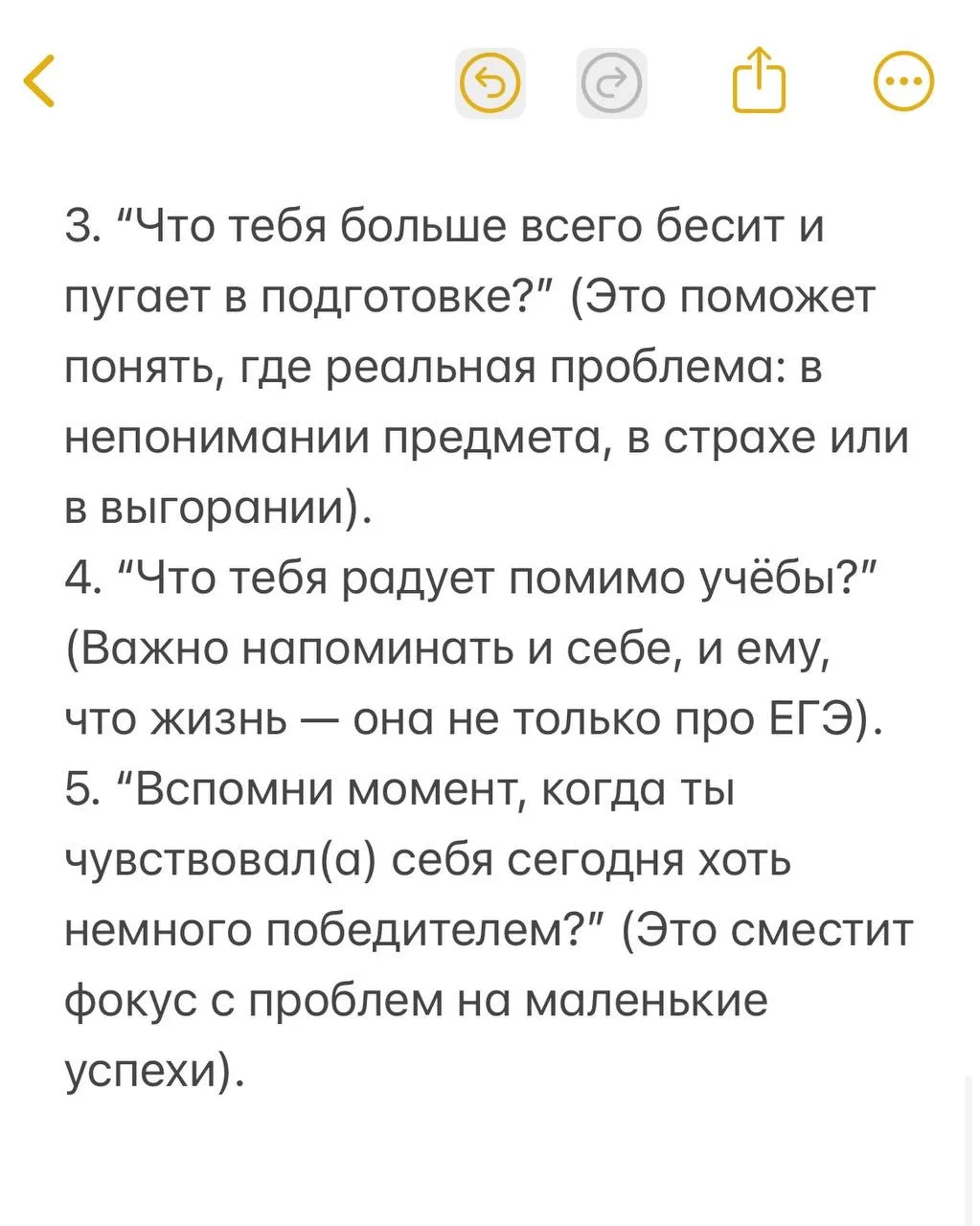 3. “Что тебя больше всего бесит и пугает в подготовке?” (Это поможет понять, где реальная проблема: в непонимании предмета, в страхе или в выгорании).
4. “Что тебя радует помимо учёбы?” (Важно напоминать и себе, и ему, что жизнь — она не только про ЕГЭ).
5. “Вспомни момент, когда ты чувствовал(а) себя сегодня хоть немного победителем?” (Это сместит фокус с проблем на маленькие успехи).